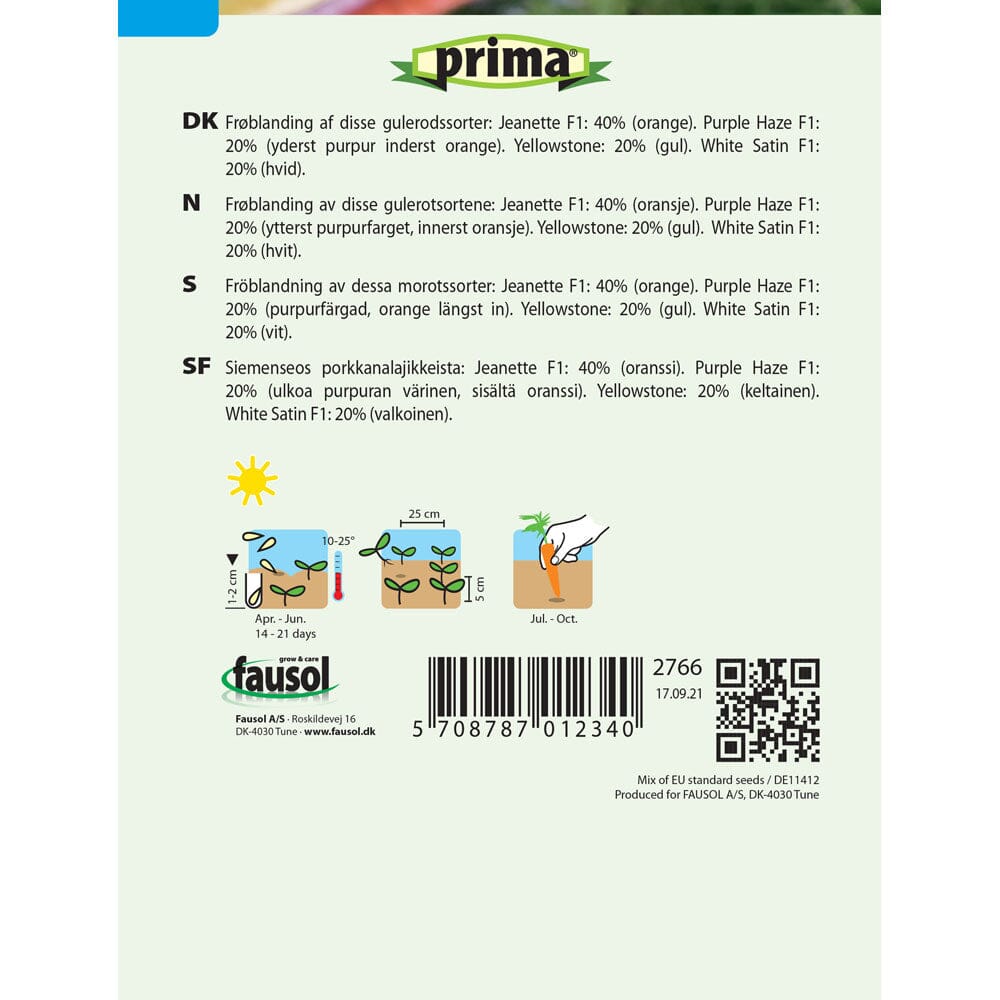 prima®

DK Frøblanding af disse gulerodssorter: Jeanette F1: 40% (orange). Purple Haze F1: 20% (yderst purpur inderst orange). Yellowstone: 20% (gul). White Satin F1: 20% (hvid).

N Frøblanding av disse gulerotsortene: Jeanette F1: 40% (oransje). Purple Haze F1: 20% (ytterst purpurfarget, innerst oransje). Yellowstone: 20% (gul). White Satin F1: 20% (hvit).

S Fröblandning av dessa morotssorter: Jeanette F1: 40% (orange). Purple Haze F1: 20% (purpurfärgad, orange längst in). Yellowstone: 20% (gul). White Satin F1: 20% (vit).

SF Siemenseos porkkanalajikkeista: Jeanette F1: 40% (oranssi). Purple Haze F1: 20% (ulkoa purpuran värinen, sisältä oranssi). Yellowstone: 20% (keltainen). White Satin F1: 20% (valkoinen).

1-2 cm
10-25°
Apr. - Jun.
14 - 21 days
25 cm
5 cm
Jul. - Oct.

grow & care
fausol
Fausol A/S · Roskildevej 16
DK-4030 Tune · www.fausol.dk

5 708787 012340

2766
17.09.21

Mix of EU standard seeds / DE11412
Produced for FAUSOL A/S, DK-4030 Tune